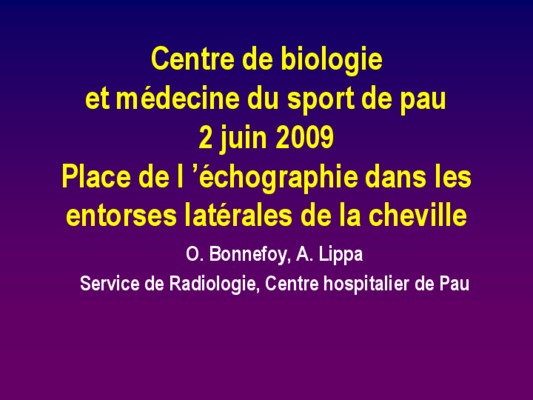 Centre de biologie
et médecine du sport de pau
2 juin 2009
Place de l 'échographie dans les entorses latérales de la cheville

O. Bonnefoy, A. Lippa
Service de Radiologie, Centre hospitalier de Pau